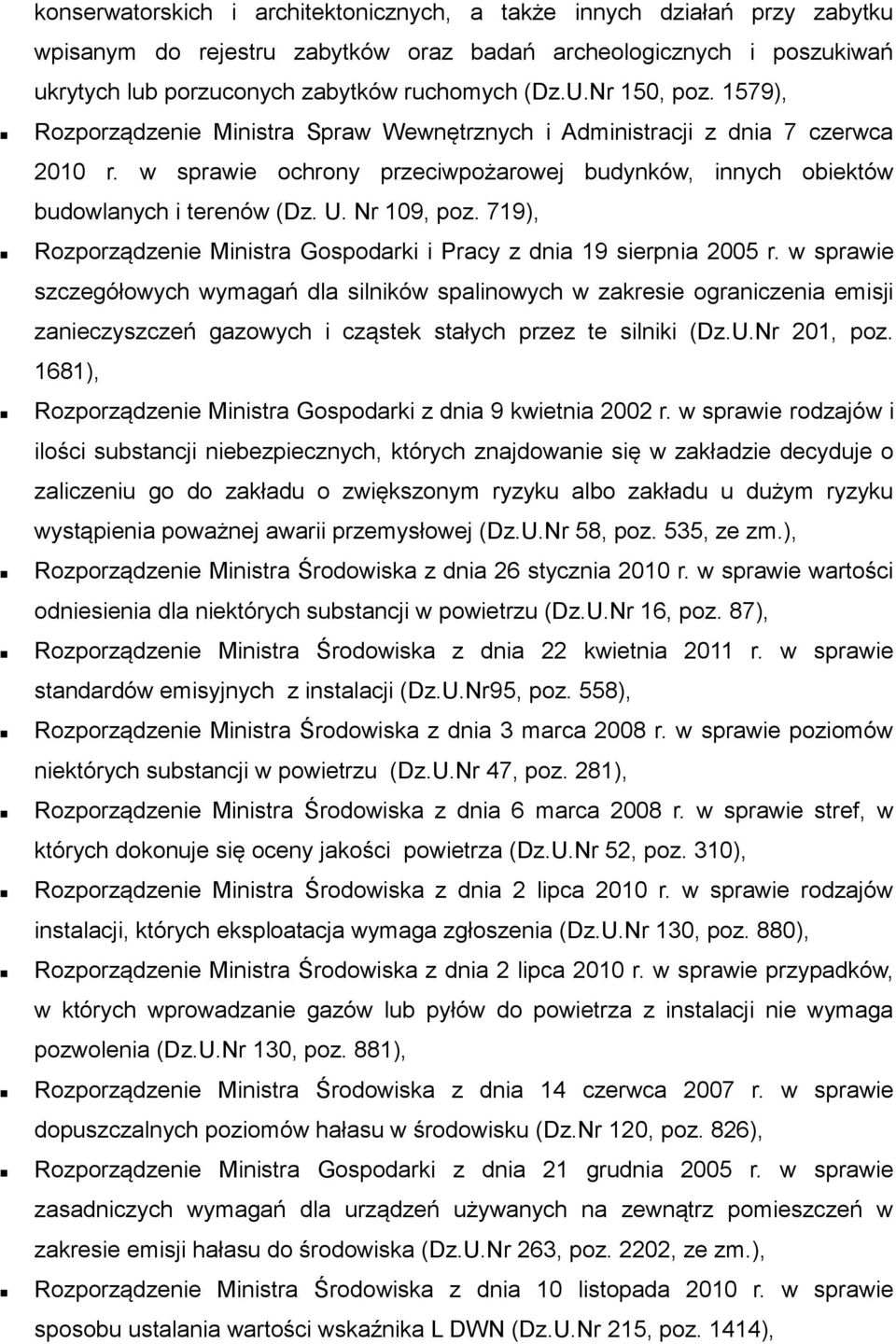 konserwatorskich i architektonicznych, a także innych działań przy zabytku wpisanym do rejestru zabytków oraz badań archeologicznych i poszukiwań ukrytych lub porzuconych zabytków ruchomych (Dz.U.Nr 150, poz. 1579),

Rozporządzenie Ministra Spraw Wewnętrznych i Administracji z dnia 7 czerwca 2010 r. w sprawie ochrony przeciwpożarowej budynków, innych obiektów budowlanych i terenów (Dz. U. Nr 109, poz. 719),

Rozporządzenie Ministra Gospodarki i Pracy z dnia 19 sierpnia 2005 r. w sprawie szczegółowych wymagań dla silników spalinowych w zakresie ograniczenia emisji zanieczyszczeń gazowych i cząstek stałych przez te silniki (Dz.U.Nr 201, poz. 1681),

Rozporządzenie Ministra Gospodarki z dnia 9 kwietnia 2002 r. w sprawie rodzajów i ilości substancji niebezpiecznych, których znajdowanie się w zakładzie decyduje o zaliczeniu go do zakładu o zwiększonym ryzyku albo zakładu u dużym ryzyku wystąpienia poważnej awarii przemysłowej (Dz.U.Nr 58, poz. 535, ze zm.),

Rozporządzenie Ministra Środowiska z dnia 26 stycznia 2010 r. w sprawie wartości odniesienia dla niektórych substancji w powietrzu (Dz.U.Nr 16, poz. 87),

Rozporządzenie Ministra Środowiska z dnia 22 kwietnia 2011 r. w sprawie standardów emisyjnych z instalacji (Dz.U.Nr95, poz. 558),

Rozporządzenie Ministra Środowiska z dnia 3 marca 2008 r. w sprawie poziomów niektórych substancji w powietrzu (Dz.U.Nr 47, poz. 281),

Rozporządzenie Ministra Środowiska z dnia 6 marca 2008 r. w sprawie stref, w których dokonuje się oceny jakości powietrza (Dz.U.Nr 52, poz. 310),

Rozporządzenie Ministra Środowiska z dnia 2 lipca 2010 r. w sprawie rodzajów instalacji, których eksploatacja wymaga zgłoszenia (Dz.U.Nr 130, poz. 880),

Rozporządzenie Ministra Środowiska z dnia 2 lipca 2010 r. w sprawie przypadków, w których wprowadzanie gazów lub pyłów do powietrza z instalacji nie wymaga pozwolenia (Dz.U.Nr 130, poz. 881),

Rozporządzenie Ministra Środowiska z dnia 14 czerwca 2007 r. w sprawie dopuszczalnych poziomów hałasu w środowisku (Dz.Nr 120, poz. 826),

Rozporządzenie Ministra Gospodarki z dnia 21 grudnia 2005 r. w sprawie zasadniczych wymagań dla urządzeń używanych na zewnątrz pomieszczeń w zakresie emisji hałasu do środowiska (Dz.U.Nr 263, poz. 2202, ze zm.),

Rozporządzenie Ministra Środowiska z dnia 10 listopada 2010 r. w sprawie sposobu ustalania wartości wskaźnika L DWN (Dz.U.Nr 215, poz. 1414),